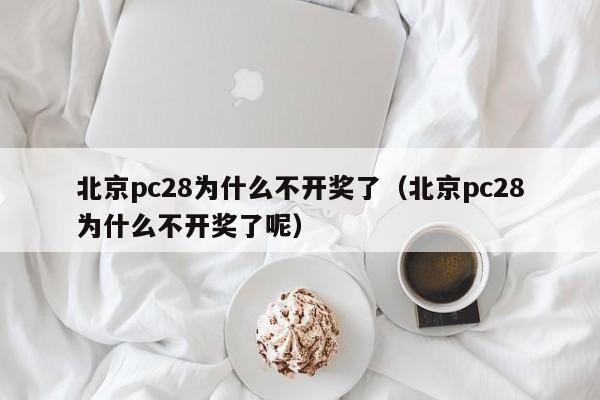 北京pc28为什么不开奖了（北京pc28为什么不开奖了呢）